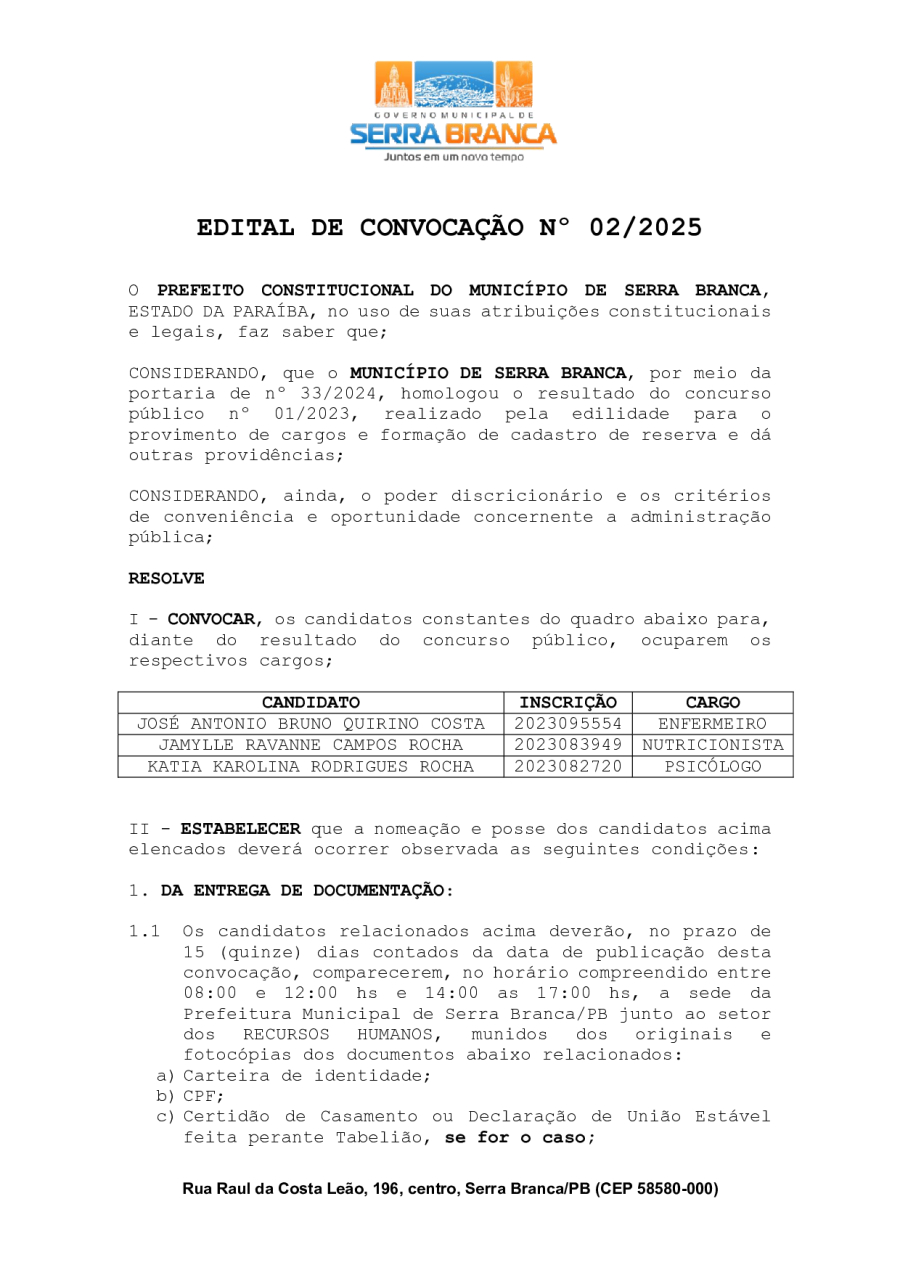 GOVERNO MUNICIPAL DE
SERRA BRANCA
Juntos em um novo tempo

EDITAL DE CONVOCAÇÃO Nº 02/2025

O PREFEITO CONSTITUCIONAL DO MUNICÍPIO DE SERRA BRANCA, ESTADO DA PARAÍBA, no uso de suas atribuições constitucionais e legais, faz saber que;

CONSIDERANDO, que o MUNICÍPIO DE SERRA BRANCA, por meio da portaria de nº 33/2024, homologou o resultado do concurso público nº 01/2023, realizado pela edilidade para o provimento de cargos e formação de cadastro de reserva e dá outras providências;

CONSIDERANDO, ainda, o poder discricionário e os critérios de conveniência e oportunidade concernente a administração pública;

RESOLVE

I - CONVOCAR, os candidatos constantes do quadro abaixo para, diante do resultado do concurso público, ocuparem os respectivos cargos;

| CANDIDATO | INSCRIÇÃO | CARGO |
|---|---|---|
| JOSÉ ANTONIO BRUNO QUIRINO COSTA | 2023095554 | ENFERMEIRO |
| JAMYLLE RAVANNE CAMPOS ROCHA | 2023083949 | NUTRICIONISTA |
| KATIA KAROLINA RODRIGUES ROCHA | 2023082720 | PSICÓLOGO |

II - ESTABELECER que a nomeação e posse dos candidatos acima elencados deverá ocorrer observada as seguintes condições:

1. DA ENTREGA DE DOCUMENTAÇÃO:

1.1 Os candidatos relacionados acima deverão, no prazo de 15 (quinze) dias contados da data de publicação desta convocação, comparecerem, no horário compreendido entre 08:00 e 12:00 hs e 14:00 as 17:00 hs, a sede da Prefeitura Municipal de Serra Branca/PB junto ao setor dos RECURSOS HUMANOS, munidos dos originais e fotocópias dos documentos abaixo relacionados:
a) Carteira de identidade;
b) CPF;
c) Certidão de Casamento ou Declaração de União Estável feita perante Tabelião, se for o caso;

Rua Raul da Costa Leão, 196, centro, Serra Branca/PB (CEP 58580-000)